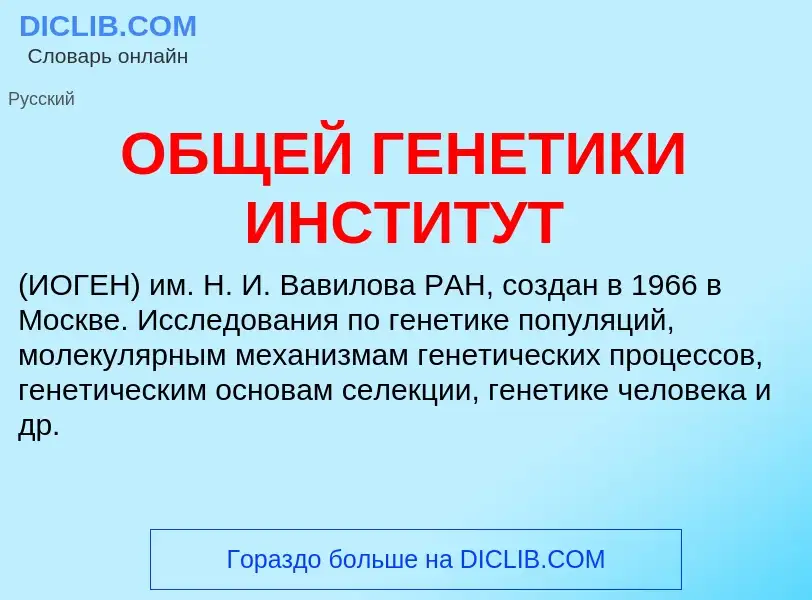 DICLIB.COM
Словарь онлайн

Русский

ОБЩЕЙ ГЕНЕТИКИ ИНСТИТУТ

(ИОГЕН) им. Н. И. Вавилова РАН, создан в 1966 в Москве. Исследования по генетике популяций, молекулярным механизмам генетических процессов, генетическим основам селекции, генетике человека и др.

Гораздо больше на DICLIB.COM